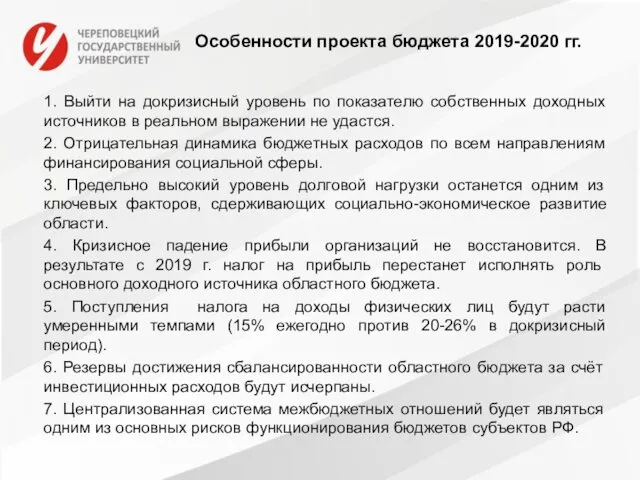 ЧЕРЕПОВЕЦКИЙ ГОСУДАРСТВЕННЫЙ УНИВЕРСИТЕТ

Особенности проекта бюджета 2019-2020 гг.

1. Выйти на докризисный уровень по показателю собственных доходных источников в реальном выражении не удастся.

2. Отрицательная динамика бюджетных расходов по всем направлениям финансирования социальной сферы.

3. Предельно высокий уровень долговой нагрузки останется одним из ключевых факторов, сдерживающих социально-экономическое развитие области.

4. Кризисное падение прибыли организаций не восстановится. В результате с 2019 г. налог на прибыль перестанет исполнять роль основного доходного источника областного бюджета.

5. Поступления налога на доходы физических лиц будут расти умеренными темпами (15% ежегодно против 20-26% в докризисный период).

6. Резервы достижения сбалансированности областного бюджета за счёт инвестиционных расходов будут исчерпаны.

7. Централизованная система межбюджетных отношений будет являться одним из основных рисков функционирования бюджетов субъектов РФ.